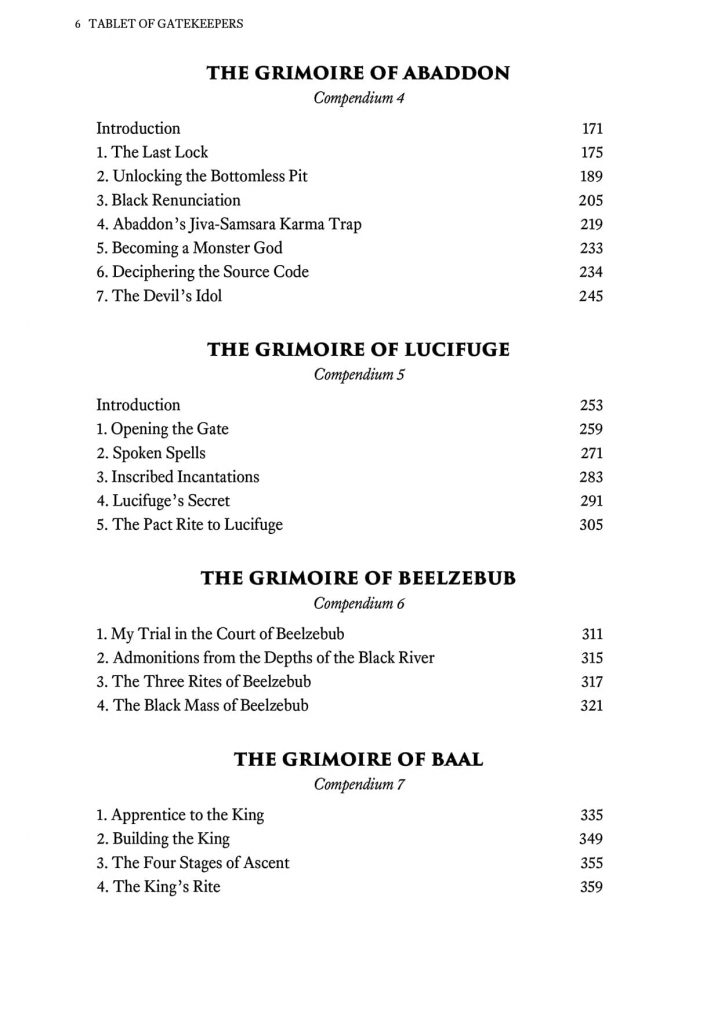 6 TABLET OF GATEKEEPERS

THE GRIMOIRE OF ABADDON
Compendium 4

Introduction 171
1. The Last Lock 175
2. Unlocking the Bottomless Pit 189
3. Black Renunciation 205
4. Abaddon's Jiva-Samsara Karma Trap 219
5. Becoming a Monster God 233
6. Deciphering the Source Code 234
7. The Devil's Idol 245

THE GRIMOIRE OF LUCIFUGE
Compendium 5

Introduction 253
1. Opening the Gate 259
2. Spoken Spells 271
3. Inscribed Incantations 283
4. Lucifuge's Secret 291
5. The Pact Rite to Lucifuge 305

THE GRIMOIRE OF BEELZEBUB
Compendium 6

1. My Trial in the Court of Beelzebub 311
2. Admonitions from the Depths of the Black River 315
3. The Three Rites of Beelzebub 317
4. The Black Mass of Beelzebub 321

THE GRIMOIRE OF BAAL
Compendium 7

1. Apprentice to the King 335
2. Building the King 349
3. The Four Stages of Ascent 355
4. The King's Rite 359